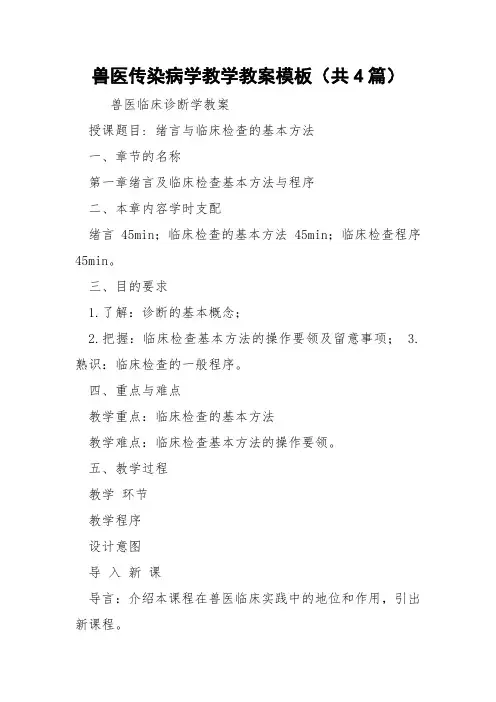 兽医传染病学教学教案模板（共4篇）

兽医临床诊断学教案

授课题目：绪言与临床检查的基本方法

一、章节的名称

第一章绪言及临床检查基本方法与程序

二、本章内容学时支配

绪言 45min；临床检查的基本方法 45min；临床检查程序 45min。

三、目的要求

1.了解：诊断的基本概念；

2.把握：临床检查基本方法的操作要领及留意事项； 3.熟识：临床检查的一般程序。

四、重点与难点

教学重点：临床检查的基本方法

教学难点：临床检查基本方法的操作要领。

五、教学过程

教学 环节

教学程序

设计意图

导 入 新 课

导言：介绍本课程在兽医临床实践中的地位和作用，引出新课程。